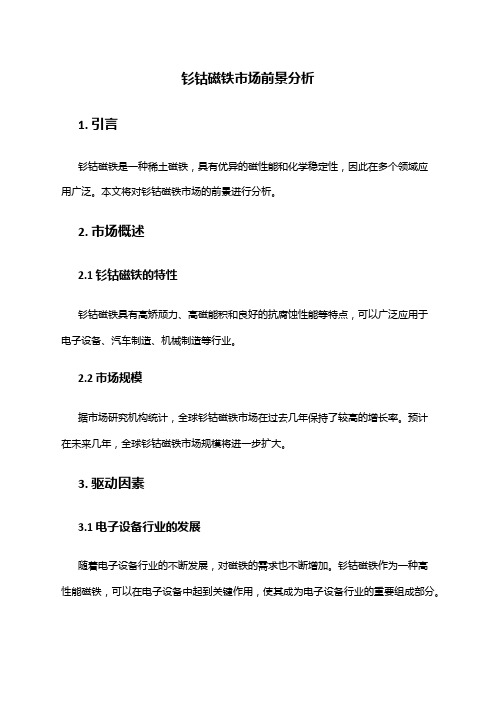 钐钴磁铁市场前景分析

1. 引言

钐钴磁铁是一种稀土磁铁，具有优异的磁性能和化学稳定性，因此在多个领域应用广泛。本文将对钐钴磁铁市场的前景进行分析。

2. 市场概述

2.1 钐钴磁铁的特性

钐钴磁铁具有高矫顽力、高磁能积和良好的抗腐蚀性能等特点，可以广泛应用于电子设备、汽车制造、机械制造等行业。

2.2 市场规模

据市场研究机构统计，全球钐钴磁铁市场在过去几年保持了较高的增长率。预计在未来几年，全球钐钴磁铁市场规模将进一步扩大。

3. 驱动因素

3.1 电子设备行业的发展

随着电子设备行业的不断发展，对磁铁的需求也不断增加。钐钴磁铁作为一种高性能磁铁，可以在电子设备中起到关键作用，使其成为电子设备行业的重要组成部分。